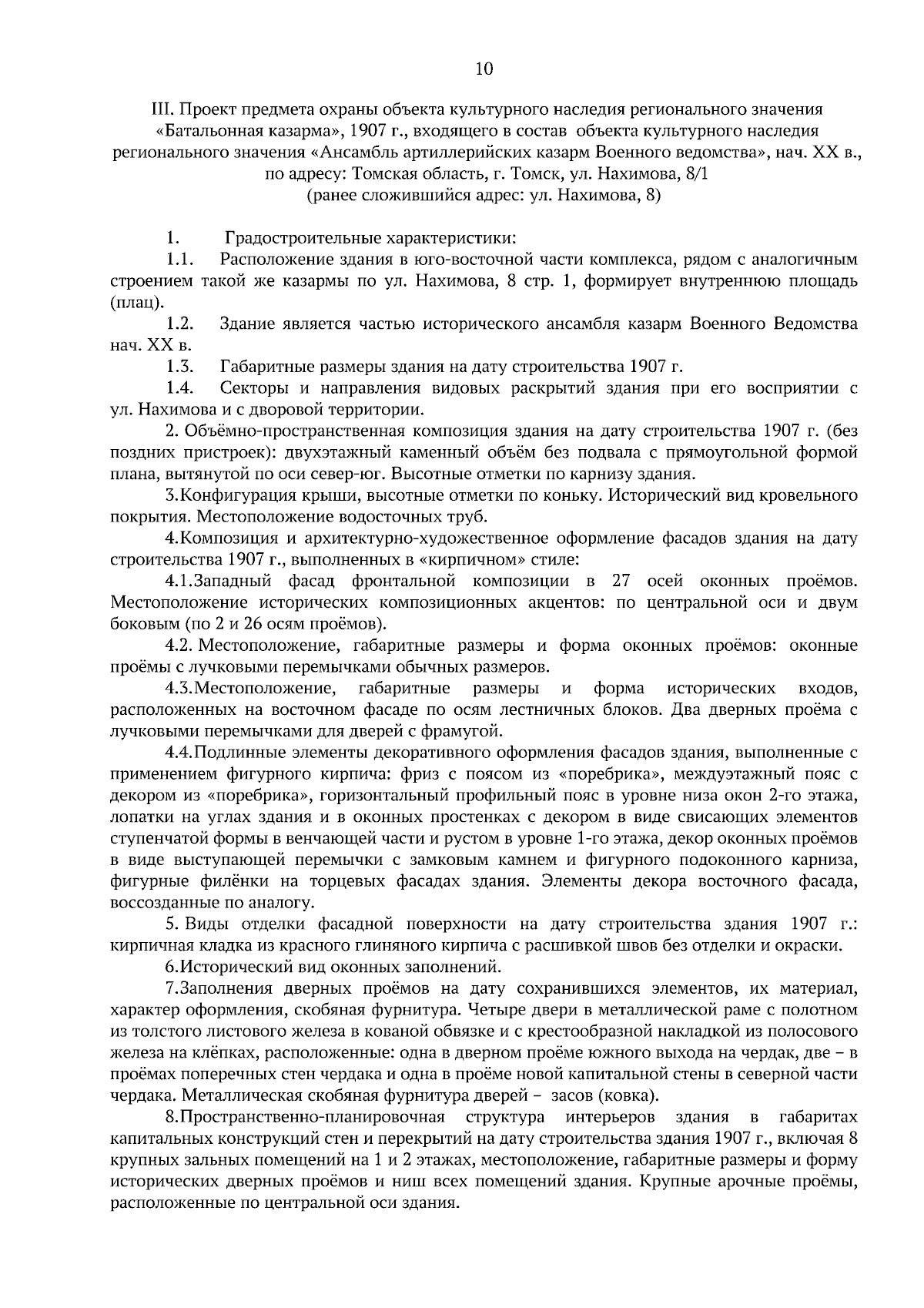 10

III. Проект предмета охраны объекта культурного наследия регионального значения «Батальонная казарма», 1907 г., входящего в состав объекта культурного наследия регионального значения «Ансамбль артиллерийских казарм Военного ведомства», нач. XX в., по адресу: Томская область, г. Томск, ул. Нахимова, 8/1
(ранее сложившийся адрес: ул. Нахимова, 8)

1. Градостроительные характеристики:

1.1. Расположение здания в юго-восточной части комплекса, рядом с аналогичным строением такой же казармы по ул. Нахимова, 8 стр. 1, формирует внутреннюю площадь (плац).

1.2. Здание является частью исторического ансамбля казарм Военного Ведомства нач. XX в.

1.3. Габаритные размеры здания на дату строительства 1907 г.

1.4. Секторы и направления видовых раскрытий здания при его восприятии с ул. Нахимова и с дворовой территории.

2. Объёмно-пространственная композиция здания на дату строительства 1907 г. (без поздних пристроек): двухэтажный каменный объём без подвала с прямоугольной формой плана, вытянутой по оси север-юг. Высотные отметки по карнизу здания.

3.Конфигурация крыши, высотные отметки по коньку. Исторический вид кровельного покрытия. Местоположение водосточных труб.

4.Композиция и архитектурно-художественное оформление фасадов здания на дату строительства 1907 г., выполненных в «кирпичном» стиле:

4.1.Западный фасад фронтальной композиции в 27 осей оконных проёмов. Местоположение исторических композиционных акцентов: по центральной оси и двум боковым (по 2 и 26 осям проёмов).

4.2. Местоположение, габаритные размеры и форма оконных проёмов: оконные проёмы с лучковыми перемычками обычных размеров.

4.3.Местоположение, габаритные размеры и форма исторических входов, расположенных на восточном фасаде по осям лестничных блоков. Два дверных проёма с лучковыми перемычками для дверей с фрамугой.

4.4.Подлинные элементы декоративного оформления фасадов здания, выполненные с применением фигурного кирпича: фриз с поясом из «поребрика», междуэтажный пояс с декором из «поребрика», горизонтальный профильный пояс в уровне низа окон 2-го этажа, лопатки на углах здания и в оконных простенках с декором в виде свисающих элементов ступенчатой формы в венчающей части и рустом в уровне 1-го этажа, декор оконных проёмов в виде выступающей перемычки с замковым камнем и фигурного подоконного карниза, фигурные филёнки на торцевых фасадах здания. Элементы декора восточного фасада, воссозданные по аналогу.

5. Виды отделки фасадной поверхности на дату строительства здания 1907 г.: кирпичная кладка из красного глиняного кирпича с расшивкой швов без отделки и окраски.

6.Исторический вид оконных заполнений.

7.Заполнения дверных проёмов на дату сохранившихся элементов, их материал, характер оформления, скобяная фурнитура. Четыре двери в металлической раме с полотном из толстого листового железа в кованой обвязке и с крестообразной накладкой из полосового железа на клёпках, расположенные: одна в дверном проёме южного выхода на чердак, две – в проёмах поперечных стен чердака и одна в проёме новой капитальной стены в северной части чердака. Металлическая скобяная фурнитура дверей – засов (ковка).

8.Пространственно-планировочная структура интерьеров здания в габаритах капитальных конструкций стен и перекрытий на дату строительства здания 1907 г., включая 8 крупных зальных помещений на 1 и 2 этажах, местоположение, габаритные размеры и форму исторических дверных проёмов и ниш всех помещений здания. Крупные арочные проёмы, расположенные по центральной оси здания.